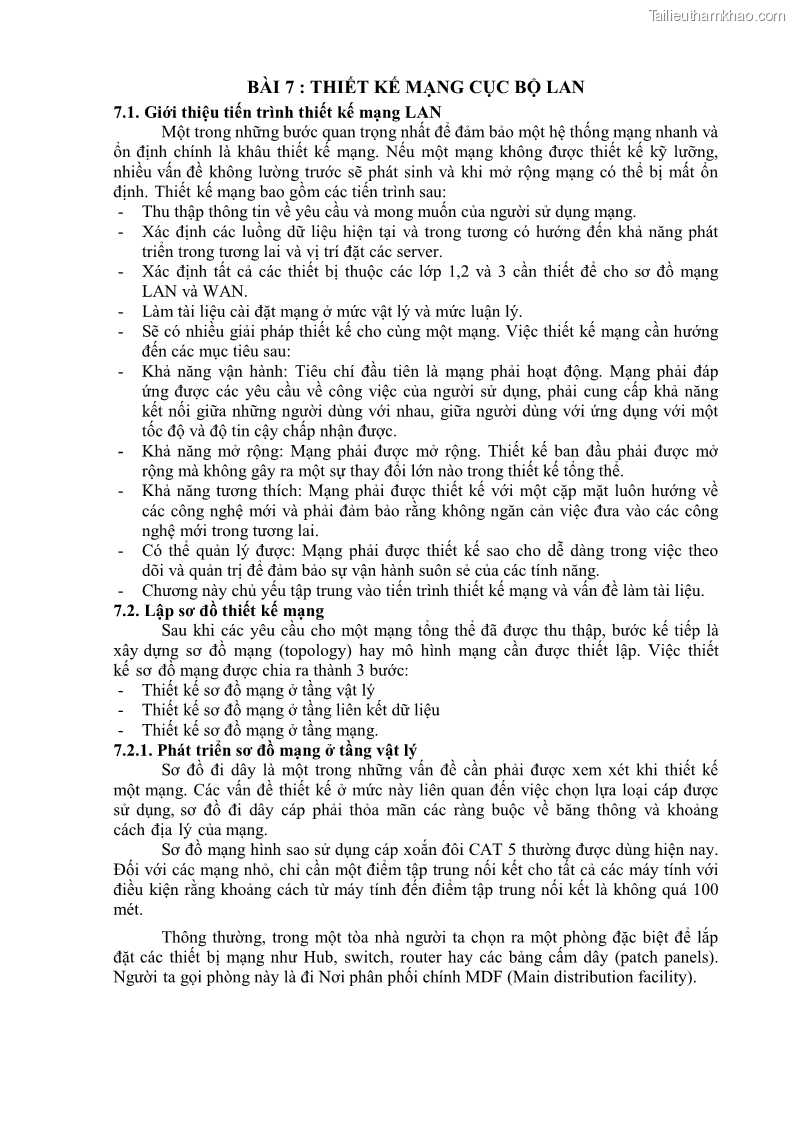 Tailieuthamkhao.com

BÀI 7 : THIẾT KẾ MẠNG CỤC BỘ LAN

7.1. Giới thiệu tiến trình thiết kế mạng LAN

Một trong những bước quan trọng nhất để đảm bảo một hệ thống mạng nhanh và ổn định chính là khâu thiết kế mạng. Nếu một mạng không được thiết kế kỹ lưỡng, nhiều vấn đề không lường trước sẽ phát sinh và khi mở rộng mạng có thể bị mất ổn định. Thiết kế mạng bao gồm các tiến trình sau:

- Thu thập thông tin về yêu cầu và mong muốn của người sử dụng mạng.
- Xác định các luồng dữ liệu hiện tại và trong tương có hướng đến khả năng phát triển trong tương lai và vị trí đặt các server.
- Xác định tất cả các thiết bị thuộc các lớp 1,2 và 3 cần thiết để cho sơ đồ mạng LAN và WAN.
- Làm tài liệu cài đặt mạng ở mức vật lý và mức luận lý.
- Sẽ có nhiều giải pháp thiết kế cho cùng một mạng. Việc thiết kế mạng cần hướng đến các mục tiêu sau:
- Khả năng vận hành: Tiêu chí đầu tiên là mạng phải hoạt động. Mạng phải đáp ứng được các yêu cầu về công việc của người sử dụng, phải cung cấp khả năng kết nối giữa những người dùng với nhau, giữa người dùng với ứng dụng với một tốc độ và độ tin cậy chấp nhận được.
- Khả năng mở rộng: Mạng phải được mở rộng. Thiết kế ban đầu phải được mở rộng mà không gây ra một sự thay đổi lớn nào trong thiết kế tổng thể.
- Khả năng tương thích: Mạng phải được thiết kế với một cặp mặt luôn hướng về các công nghệ mới và phải đảm bảo rằng không ngăn cản việc đưa vào các công nghệ mới trong tương lai.
- Có thể quản lý được: Mạng phải được thiết kế sao cho dễ dàng trong việc theo dõi và quản trị để đảm bảo sự vận hành suôn sẻ của các tính năng.
- Chương này chủ yếu tập trung vào tiến trình thiết kế mạng và vấn đề làm tài liệu.

7.2. Lập sơ đồ thiết kế mạng

Sau khi các yêu cầu cho một mạng tổng thể đã được thu thập, bước kế tiếp là xây dựng sơ đồ mạng (topology) hay mô hình mạng cần được thiết lập. Việc thiết kế sơ đồ mạng được chia ra thành 3 bước:

- Thiết kế sơ đồ mạng ở tầng vật lý
- Thiết kế sơ đồ mạng ở tầng liên kết dữ liệu
- Thiết kế sơ đồ mạng ở tầng mạng.

7.2.1. Phát triển sơ đồ mạng ở tầng vật lý

Sơ đồ đi dây là một trong những vấn đề cần phải được xem xét khi thiết kế một mạng. Các vấn đề thiết kế ở mức này liên quan đến việc chọn lựa loại cáp được sử dụng, sơ đồ đi dây cáp phải thỏa mãn các ràng buộc về băng thông và khoảng cách địa lý của mạng.

Sơ đồ mạng hình sao sử dụng cáp xoắn đôi CAT 5 thường được dùng hiện nay. Đối với các mạng nhỏ, chỉ cần một điểm tập trung nối kết cho tất cả các máy tính với điều kiện rằng khoảng cách từ máy tính đến điểm tập trung nối kết là không quá 100 mét.

Thông thường, trong một tòa nhà người ta chọn ra một phòng đặc biệt để lắp đặt các thiết bị mạng như Hub, switch, router hay các bảng cấm dây (patch panels). Người ta gọi phòng này là đi Nơi phân phối chính MDF (Main distribution facility).